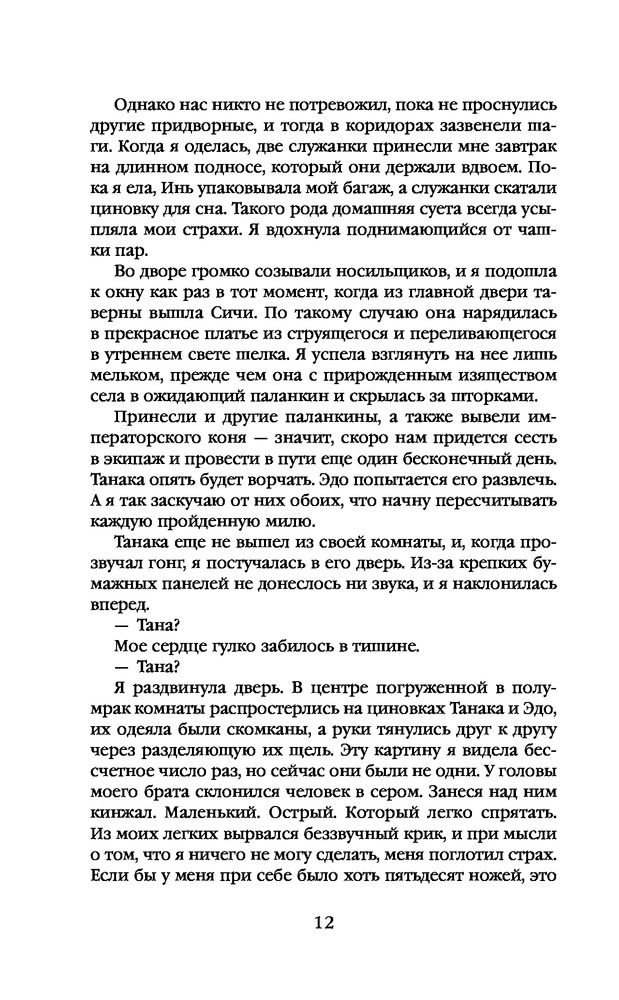 Однако нас никто не потревожил, пока не проснулись другие придворные, и тогда в коридорах зазвенели шаги. Когда я оделась, две служанки принесли мне завтрак на длинном подносе, который они держали вдвоем. Пока я ела, Инь упаковывала мой багаж, а служанки скатали циновку для сна. Такого рода домашняя суета всегда усыпляла мои страхи. Я вдохнула поднимающийся от чашки пар.

Во дворе громко созывали носильщиков, и я подошла к окну как раз в тот момент, когда из главной двери таверны вышла Сичи. По такому случаю она нарядилась в прекрасное платье из струящегося и переливающегося в утреннем свете шелка. Я успела взглянуть на нее лишь мельком, прежде чем она с прирожденным изяществом села в ожидающий паланкин и скрылась за шторками.

Принесли и другие паланкины, а также вывели императорского коня — значит, скоро нам придется сесть в экипаж и провести в пути еще один бесконечный день. Танака опять будет ворчать. Эдо попытается его развлечь. А я так заскучаю от них обоих, что начну пересчитывать каждую пройденную милю.

Танака еще не вышел из своей комнаты, и, когда прозвучал гонг, я постучалась в его дверь. Из-за крепких бумажных панелей не донеслось ни звука, и я наклонилась вперед.

— Тана?

Мое сердце гулко забилось в тишине.

— Тана?

Я раздвинула дверь. В центре погруженной в полумрак комнаты распростерлись на циновках Танака и Эдо, их одеяла были скомканы, а руки тянулись друг к другу через разделяющую их щель. Эту картину я видела бессчетное число раз, но сейчас они были не одни. У головы моего брата склонился человек в сером. Занеся над ним кинжал. Маленький. Острый. Который легко спрятать. Из моих легких вырвался беззвучный крик, и при мысли о том, что я ничего не могу сделать, меня поглотил страх. Если бы у меня при себе было хоть пятьдесят ножей, это

12